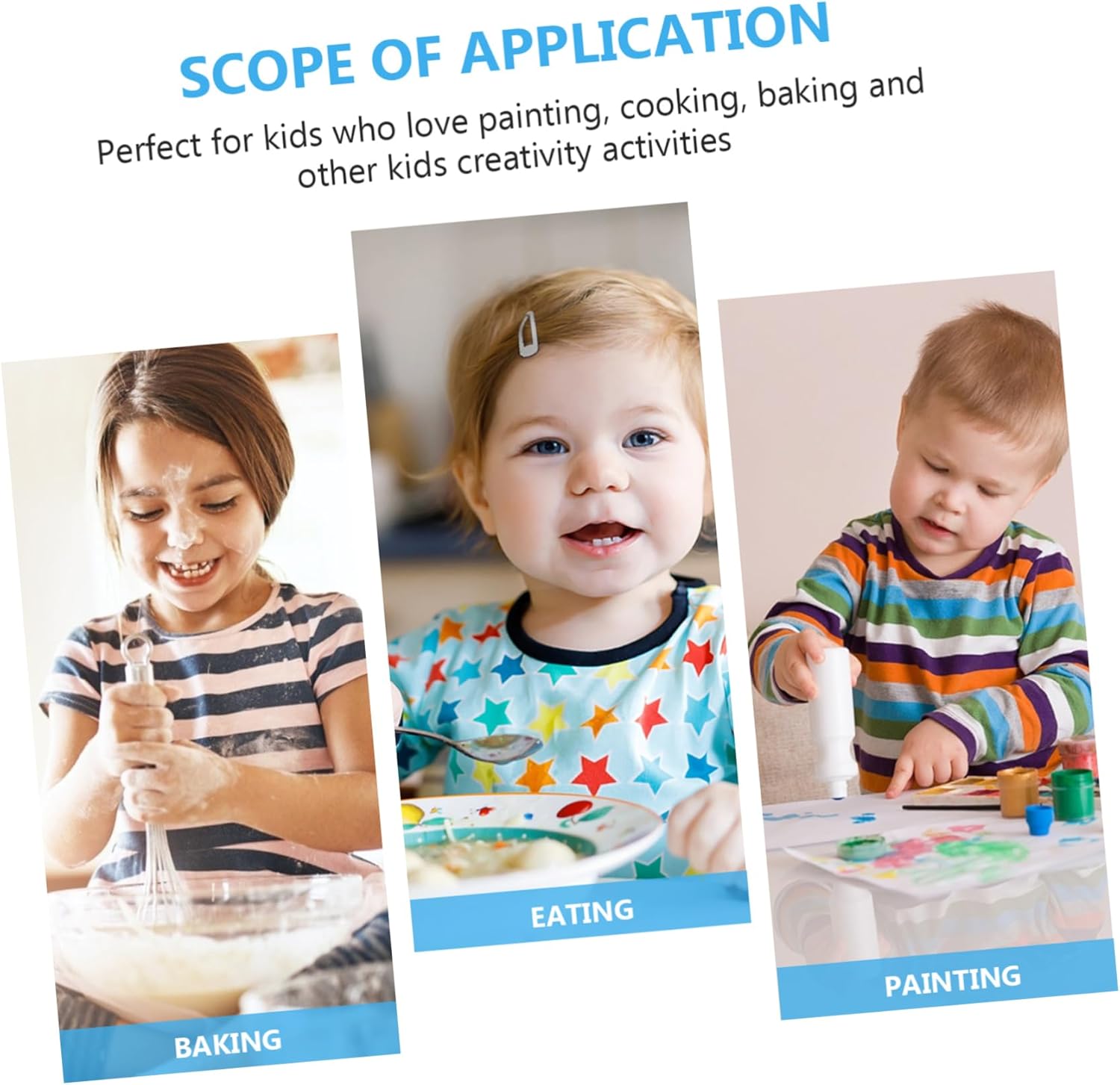 SCOPE OF APPLICATION

Perfect for kids who love painting, cooking, baking and other kids creativity activities

BAKING

EATING

PAINTING